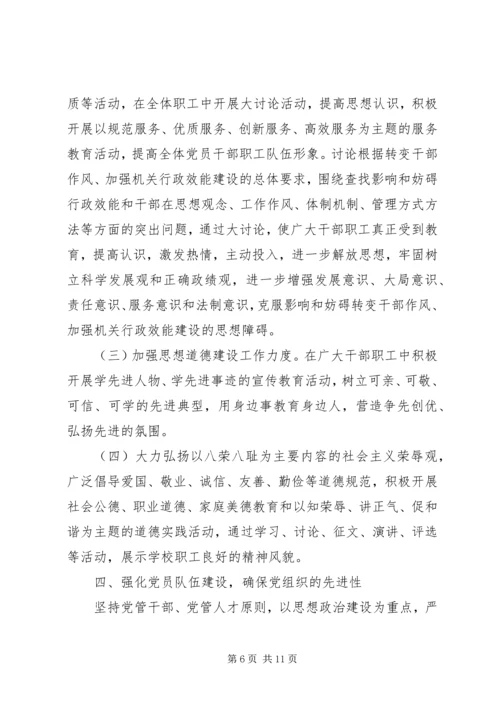 质等活动，在全体职工中开展大讨论活动，提高思想认识，积极开展以规范服务、优质服务、创新服务、高效服务为主题的服务教育活动，提高全体党员干部职工队伍形象。讨论根据转变干部作风、加强机关行政效能建设的总体要求，围绕查找影响和妨碍行政效能和干部在思想观念、工作作风、体制机制、管理方式方法等方面的突出问题，通过大讨论，使广大干部职工真正受到教育，提高认识，激发热情，主动投入，进一步解放思想，牢固树立科学发展观和正确政绩观，进一步增强发展意识、大局意识、责任意识、服务意识和法制意识，克服影响和妨碍转变干部作风、加强机关行政效能建设的思想障碍。

（三）加强思想道德建设工作力度。在广大干部职工中积极开展学先进人物、学先进事迹的宣传教育活动，树立可亲、可敬、可信、可学的先进典型，用身边事教育身边人，营造争先创优、弘扬先进的氛围。

（四）大力弘扬以八荣八耻为主要内容的社会主义荣辱观，广泛倡导爱国、敬业、诚信、友善、勤俭等道德规范，积极开展社会公德、职业道德、家庭美德教育和以知荣辱、讲正气、促和谐为主题的道德实践活动，通过学习、讨论、征文、演讲、评选等活动，展示学校职工良好的精神风貌。

四、强化党员队伍建设，确保党组织的先进性

坚持党管干部、党管人才原则，以思想政治建设为重点，严

第 6 页 共 11 页